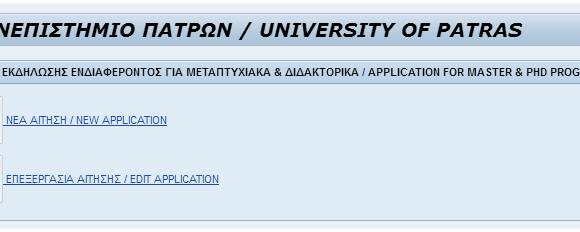 ΝΕΠΙΣΤΗΜΙΟ ΠΑΤΡΩΝ / UNIVERSITY OF PATRAS

ΕΚΔΗΛΩΣΗΣ ΕΝΔΙΑΦΕΡΟΝΤΟΣ ΓΙΑ ΜΕΤΑΠΤΥΧΙΑΚΑ & ΔΙΔΑΚΤΟΡΙΚΑ / APPLICATION FOR MASTER & PHD PROG

ΝΕΑ ΑΙΤΗΣΗ / NEW APPLICATION

ΕΠΕΞΕΡΓΑΣΙΑ ΑΙΤΗΣΗΣ / EDIT APPLICATION